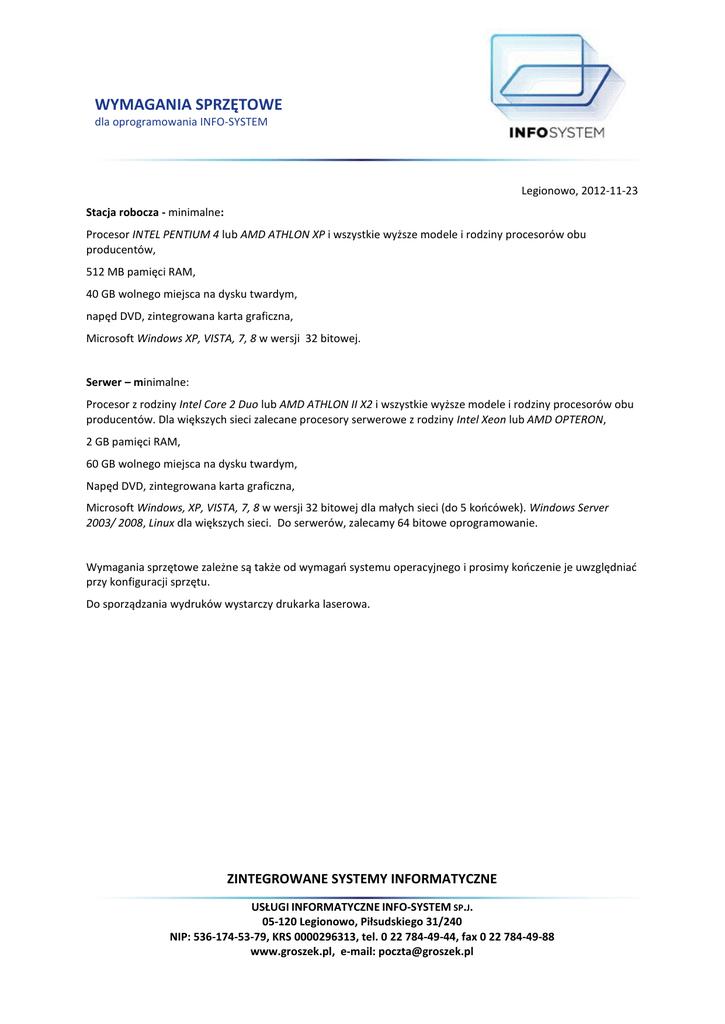 WYMAGANIA SPRZĘTOWE
dla oprogramowania INFO-SYSTEM

INFOSYSTEM

Legionowo, 2012-11-23

Stacja robocza - minimalne:

Procesor INTEL PENTIUM 4 lub AMD ATHLON XP i wszystkie wyższe modele i rodziny procesorów obu producentów,

512 MB pamięci RAM,

40 GB wolnego miejsca na dysku twardym,

napęd DVD, zintegrowana karta graficzna,

Microsoft Windows XP, VISTA, 7, 8 w wersji 32 bitowej.

Serwer – minimalne:

Procesor z rodziny Intel Core 2 Duo lub AMD ATHLON II X2 i wszystkie wyższe modele i rodziny procesorów obu producentów. Dla większych sieci zalecane procesory serwerowe z rodziny Intel Xeon lub AMD OPTERON,

2 GB pamięci RAM,

60 GB wolnego miejsca na dysku twardym,

Napęd DVD, zintegrowana karta graficzna,

Microsoft Windows, XP, VISTA, 7, 8 w wersji 32 bitowej dla małych sieci (do 5 końcówek). Windows Server 2003/ 2008, Linux dla większych sieci. Do serwerów, zalecamy 64 bitowe oprogramowanie.

Wymagania sprzętowe zależne są także od wymagań systemu operacyjnego i prosimy kończenie je uwzględniać przy konfiguracji sprzętu.

Do sporządzania wydruków wystarczy drukarka laserowa.

ZINTEGROWANE SYSTEMY INFORMATYCZNE

USŁUGI INFORMATYCZNE INFO-SYSTEM SP.J.
05-120 Legionowo, Piłsudskiego 31/240
NIP: 536-174-53-79, KRS 0000296313, tel. 0 22 784-49-44, fax 0 22 784-49-88
www.groszek.pl, e-mail: poczta@groszek.pl